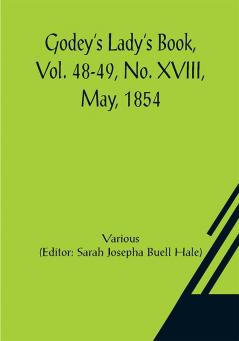 Godey's Lady's Book, Vol. 48-49, No. XVIII, May, 1854

Various
(Editor: Sarah Josepha Buell Hale)